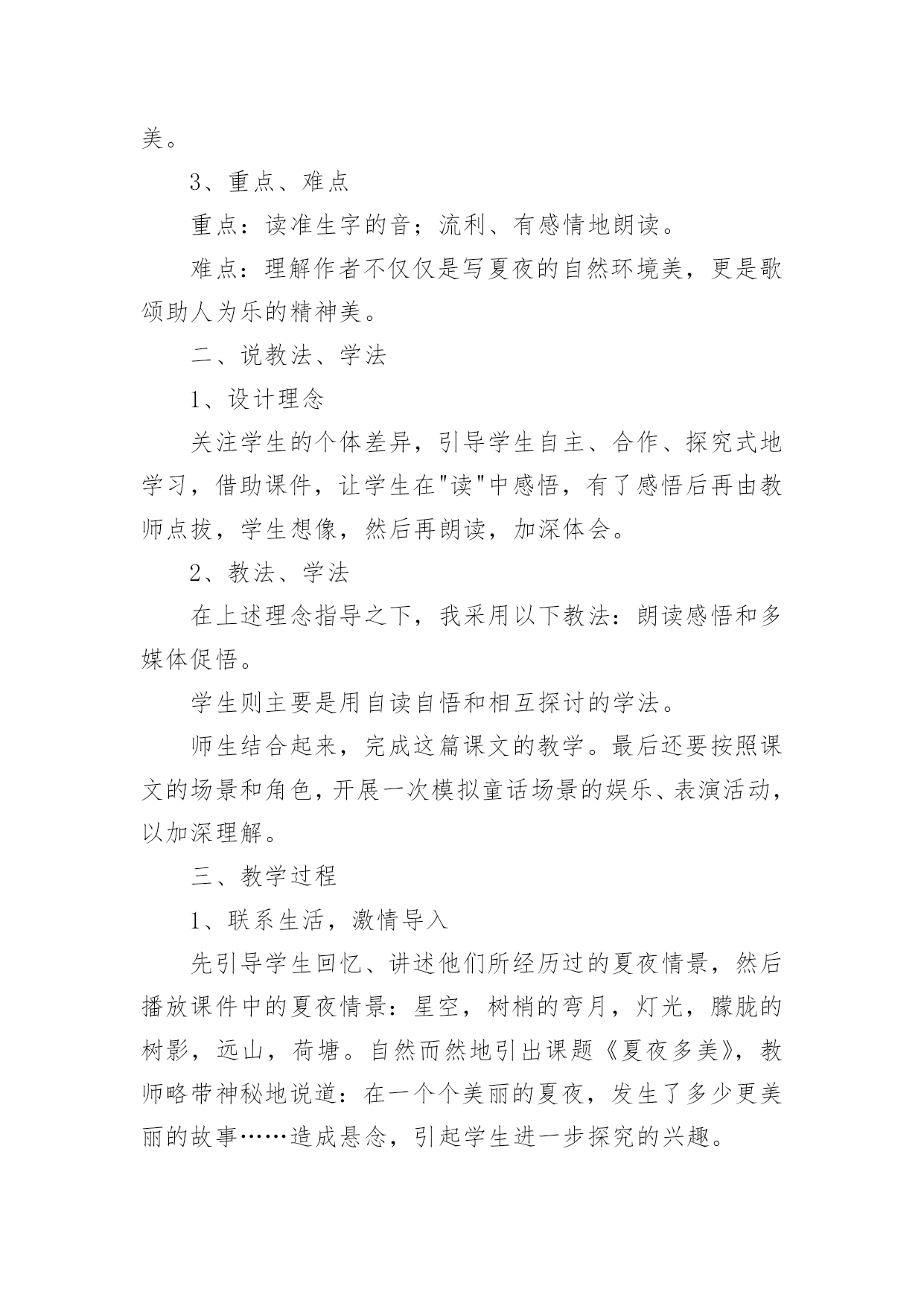 美。

3、重点、难点

重点：读准生字的音；流利、有感情地朗读。

难点：理解作者不仅仅是写夏夜的自然环境美，更是歌颂助人为乐的精神美。

二、说教法、学法

1、设计理念

关注学生的个体差异，引导学生自主、合作、探究式地学习，借助课件，让学生在"读"中感悟，有了感悟后再由教师点拔，学生想像，然后再朗读，加深体会。

2、教法、学法

在上述理念指导之下，我采用以下教法：朗读感悟和多媒体促悟。

学生则主要是用自读自悟和相互探讨的学法。

师生结合起来，完成这篇课文的教学。最后还要按照课文的场景和角色，开展一次模拟童话场景的娱乐、表演活动，以加深理解。

三、教学过程

1、联系生活，激情导入

先引导学生回忆、讲述他们所经历过的夏夜情景，然后播放课件中的夏夜情景：星空，树梢的弯月，灯光，朦胧的树影，远山，荷塘。自然而然地引出课题《夏夜多美》，教师略带神秘地说道：在一个个美丽的夏夜，发生了多少更美丽的故事……造成悬念，引起学生进一步探究的兴趣。